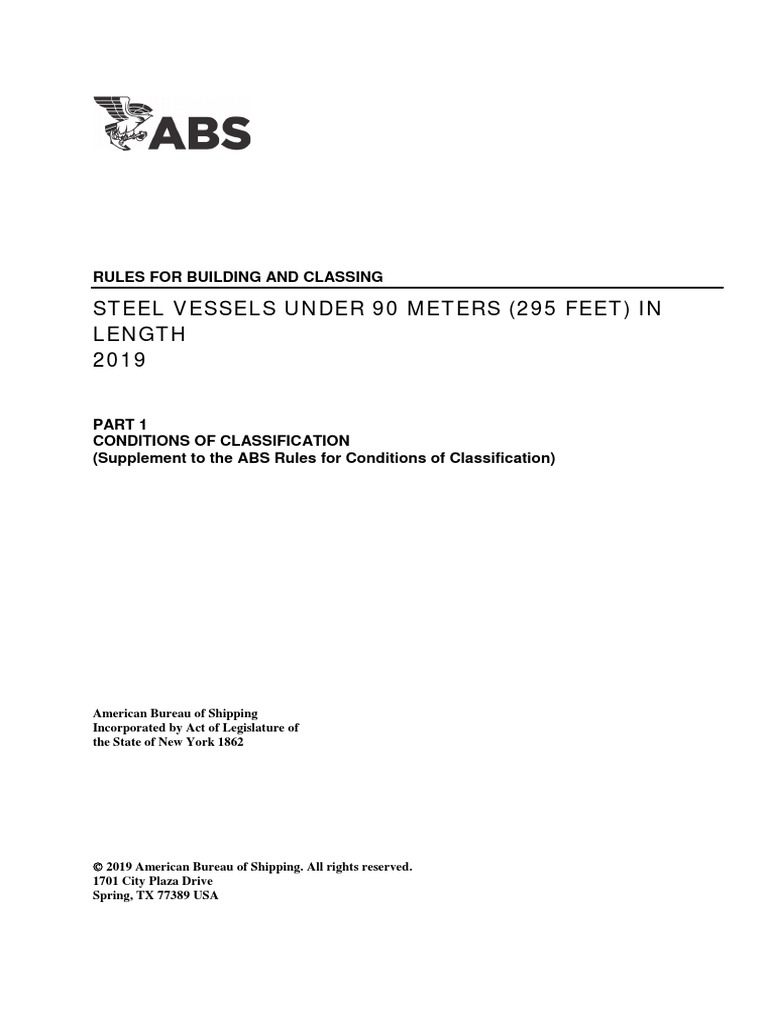 ABS

RULES FOR BUILDING AND CLASSING

STEEL VESSELS UNDER 90 METERS (295 FEET) IN LENGTH
2019

PART 1
CONDITIONS OF CLASSIFICATION
(Supplement to the ABS Rules for Conditions of Classification)

American Bureau of Shipping
Incorporated by Act of Legislature of the State of New York 1862

© 2019 American Bureau of Shipping. All rights reserved.
1701 City Plaza Drive
Spring, TX 77389 USA